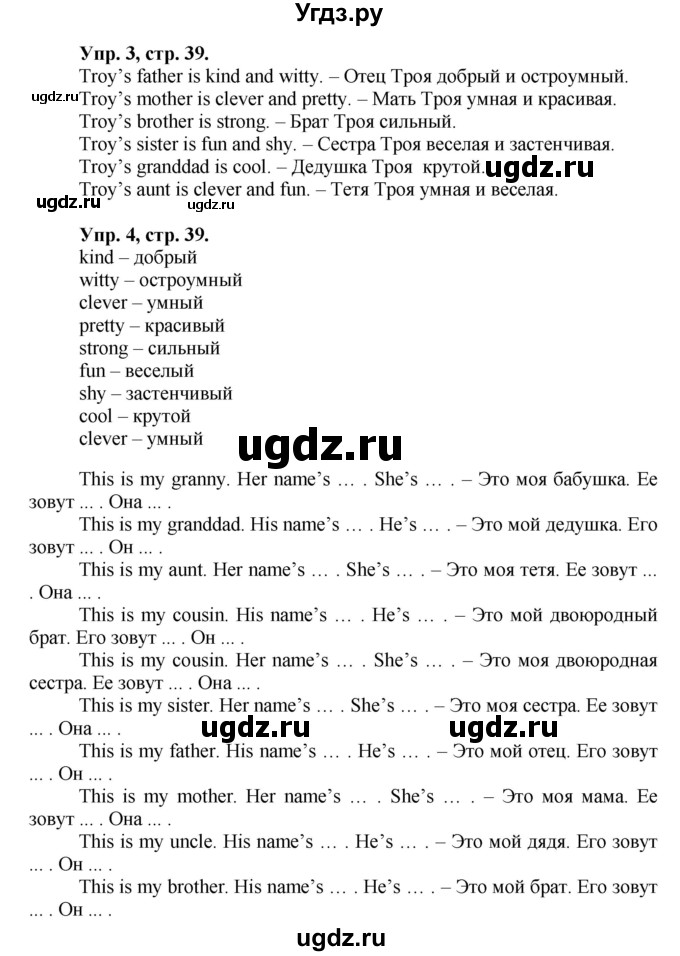 Угдз.ру

Упр. 3, стр. 39.
Troy's father is kind and witty. – Отец Троя добрый и остроумный.
ugdz.ru
Troy's mother is clever and pretty. – Мать Троя умная и красивая.
Troy's brother is strong. – Брат Троя сильный.
Troy's sister is fun and shy. – Сестра Троя веселая и застенчивая.
Troy's granddad is cool. – Дедушка Троя крутой. ugdz.ru
ugdz.ru
Troy's aunt is clever and fun. – Тетя Троя умная и веселая.

Упр. 4, стр. 39.
kind – добрый
witty – остроумный
clever – умный
pretty – красивый
strong – сильный
fun – веселый
shy – застенчивый
cool – крутой
clever – умный

ugdz.ru

This is my granny. Her name's … . She's … . – Это моя бабушка. Ее зовут ... . Она ... .
This is my granddad. His name's … . He's … . – Это мой дедушка. Его зовут ... . Он ... .
This is my aunt. Her name's … . She's … . – Это моя тетя. Ее зовут ... . Она ... .
This is my cousin. His name's … . He's … . – Это мой двоюродный брат. Его зовут ... . Он ... .
This is my cousin. Her name's … . She's … . – Это моя двоюродная сестра. Ее зовут ... . Она ... .
This is my sister. Her name's … . She's … . – Это моя сестра. Ее зовут ... . Она ... .
ugdz.ru ugdz.ru
This is my father. His name's … . He's … . – Это мой отец. Его зовут ... . Он ... .
This is my mother. Her name's … . She's … . – Это моя мама. Ее зовут ... . Она ... .
This is my uncle. His name's … . He's … . – Это мой дядя. Его зовут ... . Он ... .
This is my brother. His name's … . He's … . – Это мой брат. Его зовут ... . Он ... .

ugdz.ru